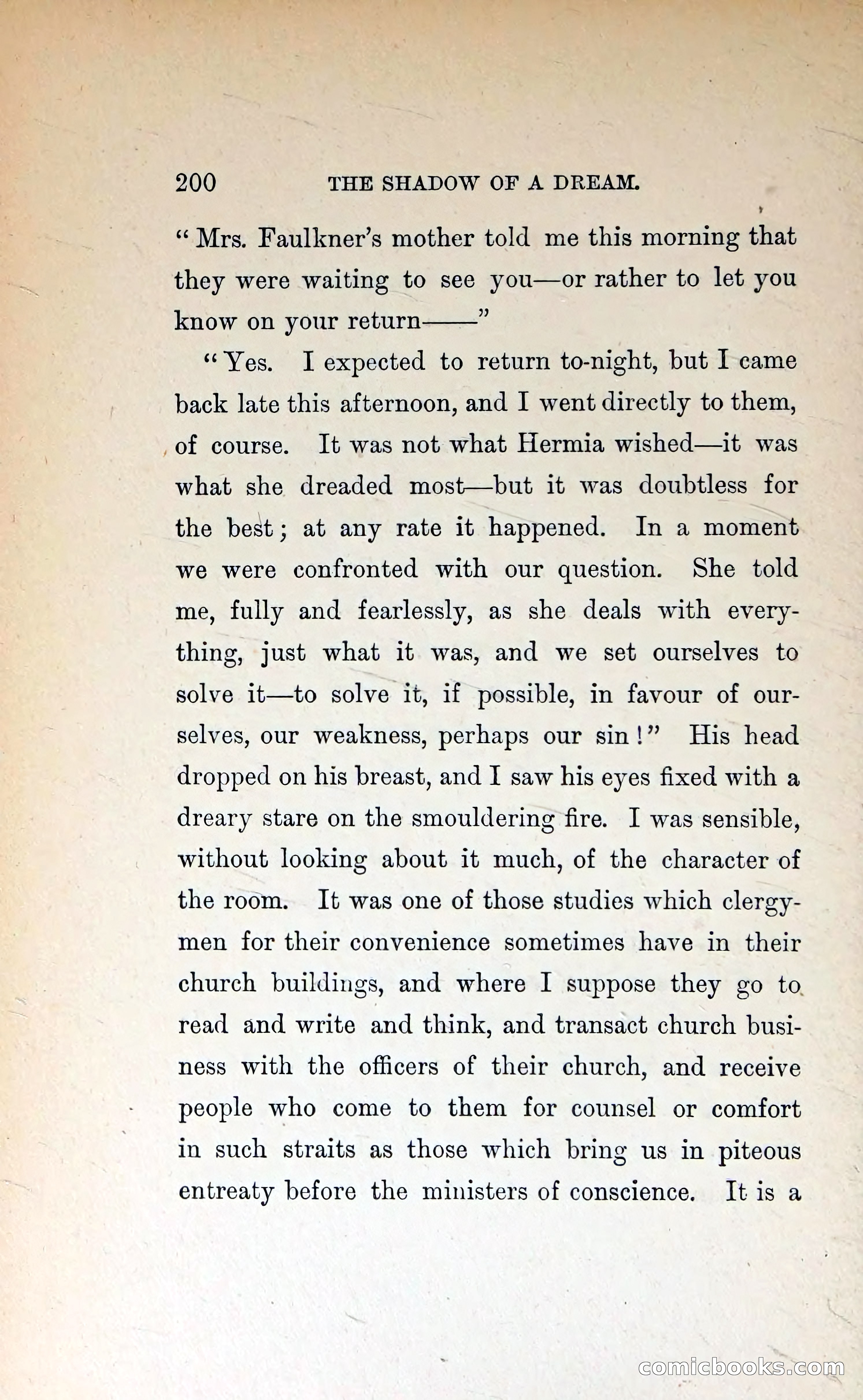 200 THE SHADOW OF A DREAM.

"Mrs. Faulkner's mother told me this morning that they were waiting to see you—or rather to let you know on your return——"

"Yes. I expected to return to-night, but I came back late this afternoon, and I went directly to them, of course. It was not what Hermia wished—it was what she dreaded most—but it was doubtless for the best; at any rate it happened. In a moment we were confronted with our question. She told me, fully and fearlessly, as she deals with everything, just what it was, and we set ourselves to solve it—to solve it, if possible, in favour of ourselves, our weakness, perhaps our sin!" His head dropped on his breast, and I saw his eyes fixed with a dreary stare on the smouldering fire. I was sensible, without looking about it much, of the character of the room. It was one of those studies which clergymen for their convenience sometimes have in their church buildings, and where I suppose they go to read and write and think, and transact church business with the officers of their church, and receive people who come to them for counsel or comfort in such straits as those which bring us in piteous entreaty before the ministers of conscience. It is a

comicbooks.com